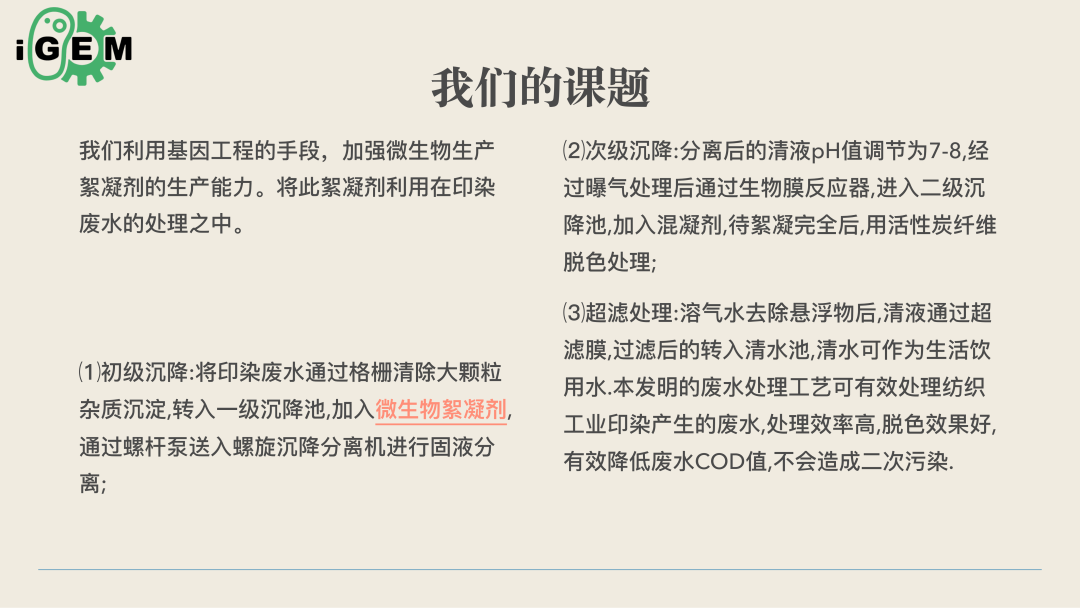 iGEM

我们的课题

我们利用基因工程的手段，加强微生物生产絮凝剂的生产能力。将此絮凝剂利用在印染废水的处理之中。

⑴初级沉降:将印染废水通过格栅清除大颗粒杂质沉淀,转入一级沉降池,加入微生物絮凝剂,通过螺杆泵送入螺旋沉降分离机进行固液分离;

⑵次级沉降:分离后的清液pH值调节为7-8,经过曝气处理后通过生物膜反应器,进入二级沉降池,加入混凝剂,待絮凝完全后,用活性炭纤维脱色处理;

⑶超滤处理:溶气水去除悬浮物后,清液通过超滤膜,过滤后的转入清水池,清水可作为生活饮用水.本发明的废水处理工艺可有效处理纺织工业印染产生的废水,处理效率高,脱色效果好,有效降低废水COD值,不会造成二次污染.